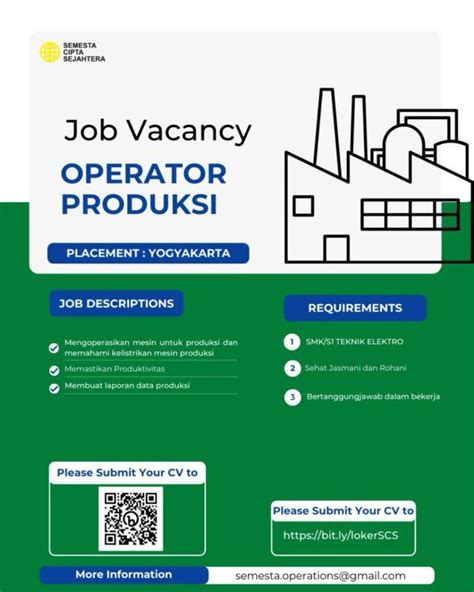 SEMESTA CIPTA SEJAHTERA

Job Vacancy

OPERATOR PRODUKSI

PLACEMENT : YOGYAKARTA

JOB DESCRIPTIONS

Mengoperasikan mesin untuk produksi dan memahami kelistrikan mesin produksi

Memastikan Produktivitas

Membuat laporan data produksi

REQUIREMENTS

1 SMK/S1 TEKNIK ELEKTRO

2 Sehat Jasmani dan Rohani

3 Bertanggungjawab dalam bekerja

Please Submit Your CV to

Please Submit Your CV to

https://bit.ly/lokerSCS

More Information

semesta.operations@gmail.com